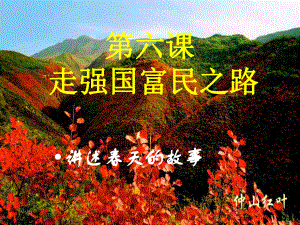 第六课
走强国富民之路

• 讲述春天的故事

仲山红叶